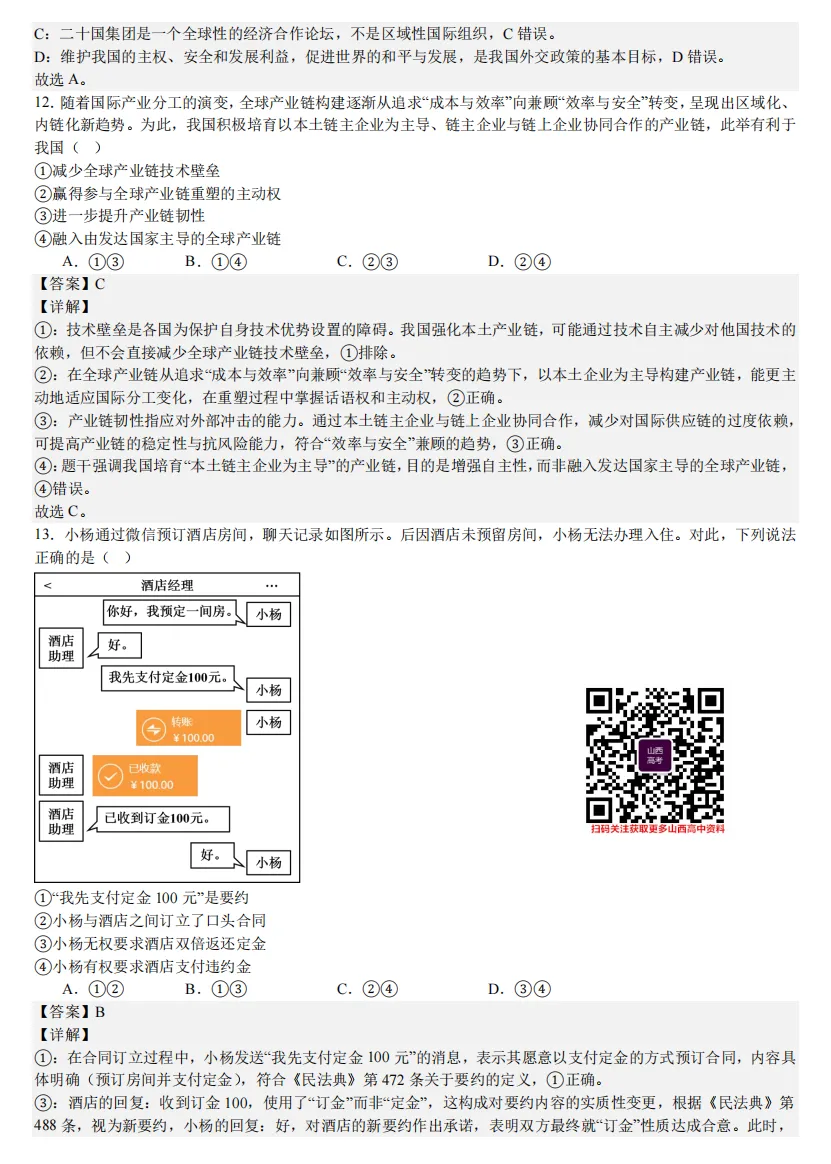 C：二十国集团是一个全球性的经济合作论坛，不是区域性国际组织，C 错误。
D：维护我国的主权、安全和发展利益，促进世界的和平与发展，是我国外交政策的基本目标，D 错误。
故选 A。

12. 随着国际产业分工的演变，全球产业链构建逐渐从追求“成本与效率”向兼顾“效率与安全”转变，呈现出区域化、内链化新趋势。为此，我国积极培育以本土链主企业为主导、链主企业与链上企业协同合作的产业链，此举有利于我国（ ）
①减少全球产业链技术壁垒
②赢得参与全球产业链重塑的主动权
③进一步提升产业链韧性
④融入由发达国家主导的全球产业链
A. ①③　　B. ①④　　C. ②③　　D. ②④
【答案】C
【详解】
①：技术壁垒是各国为保护自身技术优势设置的障碍。我国强化本土产业链，可能通过技术自主减少对他国技术的依赖，但不会直接减少全球产业链技术壁垒，①排除。
②：在全球产业链从追求“成本与效率”向兼顾“效率与安全”转变的趋势下，以本土企业为主导构建产业链，能更主动地适应国际分工变化，在重塑过程中掌握话语权和主动权，②正确。
③：产业链韧性指应对外部冲击的能力。通过本土链主企业与链上企业协同合作，减少对国际供应链的过度依赖，可提高产业链的稳定性与抗风险能力，符合“效率与安全”兼顾的趋势，③正确。
④：题干强调我国培育“本土链主企业为主导”的产业链，目的是增强自主性，而非融入发达国家主导的全球产业链，④错误。
故选 C。

13. 小杨通过微信预订酒店房间，聊天记录如图所示。后因酒店未预留房间，小杨无法办理入住。对此，下列说法正确的是（ ）

< 酒店经理 ···
你好，我预定一间房。 小杨
酒店助理 好。
我先支付定金100元。 小杨
转账 ¥100.00 小杨
酒店助理 已收款 ¥100.00
酒店助理 已收到订金100元。
好。 小杨

山西高考
扫码关注获取更多山西高中资料

①“我先支付定金 100 元”是要约
②小杨与酒店之间订立了口头合同
③小杨无权要求酒店双倍返还定金
④小杨有权要求酒店支付违约金
A. ①②　　B. ①③　　C. ②④　　D. ③④
【答案】B
【详解】
①：在合同订立过程中，小杨发送“我先支付定金 100 元”的消息，表示其愿意以支付定金的方式预订合同，内容具体明确（预订房间并支付定金），符合《民法典》第 472 条关于要约的定义，①正确。
③：酒店的回复：收到订金 100，使用了“订金”而非“定金”，这构成对要约内容的实质性变更，根据《民法典》第 488 条，视为新要约，小杨的回复：好，对酒店的新要约作出承诺，表明双方最终就“订金”性质达成合意。此时，